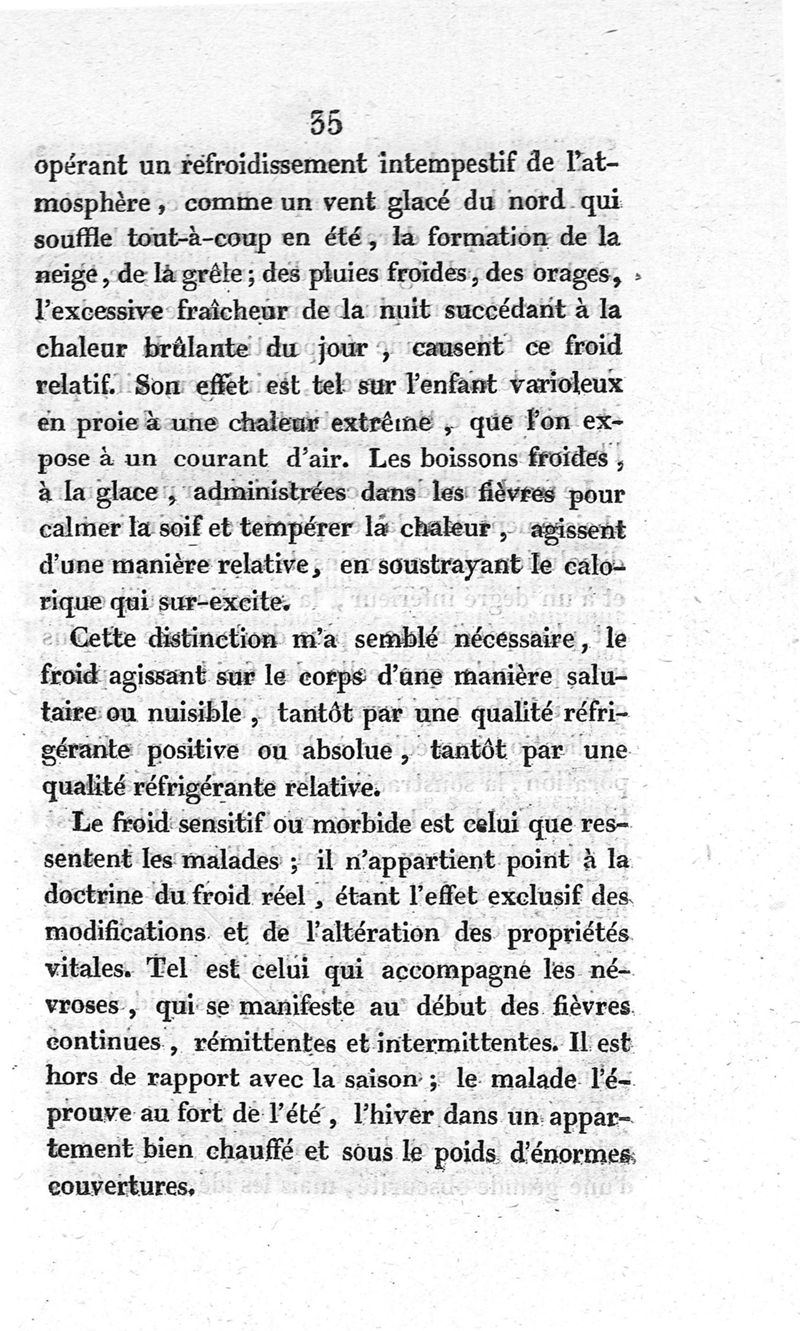 35

opérant un refroidissement intempestif de l'atmosphère, comme un vent glacé du nord qui souffle tout-à-coup en été, la formation de la neige, de la grêle; des pluies froides, des orages, l'excessive fraîcheur de la nuit succédant à la chaleur brûlante du jour, causent ce froid relatif. Son effet est tel sur l'enfant varioleux en proie à une chaleur extrême, que l'on expose à un courant d'air. Les boissons froides, à la glace, administrées dans les fièvres pour calmer la soif et tempérer la chaleur, agissent d'une manière relative, en soustrayant le calorique qui sur-excite.

Cette distinction m'a semblé nécessaire, le froid agissant sur le corps d'une manière salutaire ou nuisible, tantôt par une qualité réfrigérante positive ou absolue, tantôt par une qualité réfrigérante relative.

Le froid sensitif ou morbide est celui que ressentent les malades; il n'appartient point à la doctrine du froid réel, étant l'effet exclusif des modifications et de l'altération des propriétés vitales. Tel est celui qui accompagne les névroses, qui se manifeste au début des fièvres continues, rémittentes et intermittentes. Il est hors de rapport avec la saison; le malade l'éprouve au fort de l'été, l'hiver dans un appartement bien chauffé et sous le poids d'énormes couvertures.